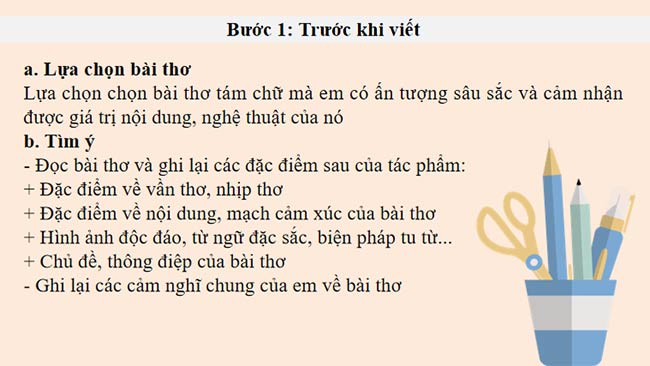 Bước 1: Trước khi viết

a. Lựa chọn bài thơ
Lựa chọn chọn bài thơ tám chữ mà em có ấn tượng sâu sắc và cảm nhận được giá trị nội dung, nghệ thuật của nó
b. Tìm ý
- Đọc bài thơ và ghi lại các đặc điểm sau của tác phẩm:
+ Đặc điểm về vần thơ, nhịp thơ
+ Đặc điểm về nội dung, mạch cảm xúc của bài thơ
+ Hình ảnh độc đáo, từ ngữ đặc sắc, biện pháp tu từ...
+ Chủ đề, thông điệp của bài thơ
- Ghi lại các cảm nghĩ chung của em về bài thơ